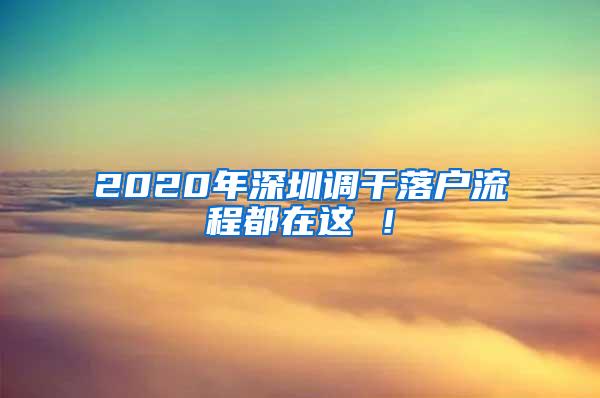 2020年深圳调干落户流程都在这 ！